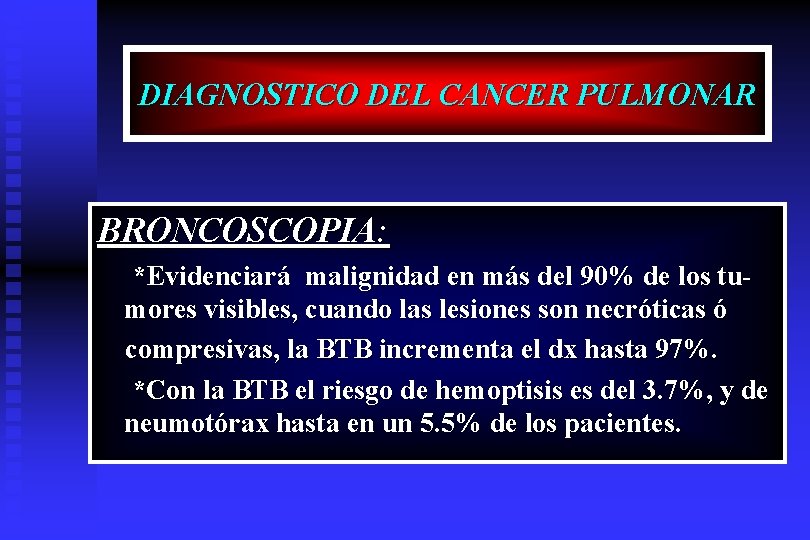 DIAGNOSTICO DEL CANCER PULMONAR

BRONCOSCOPIA:

*Evidenciará malignidad en más del 90% de los tumores visibles, cuando las lesiones son necróticas ó compresivas, la BTB incrementa el dx hasta 97%.

*Con la BTB el riesgo de hemoptisis es del 3.7%, y de neumotórax hasta en un 5.5% de los pacientes.